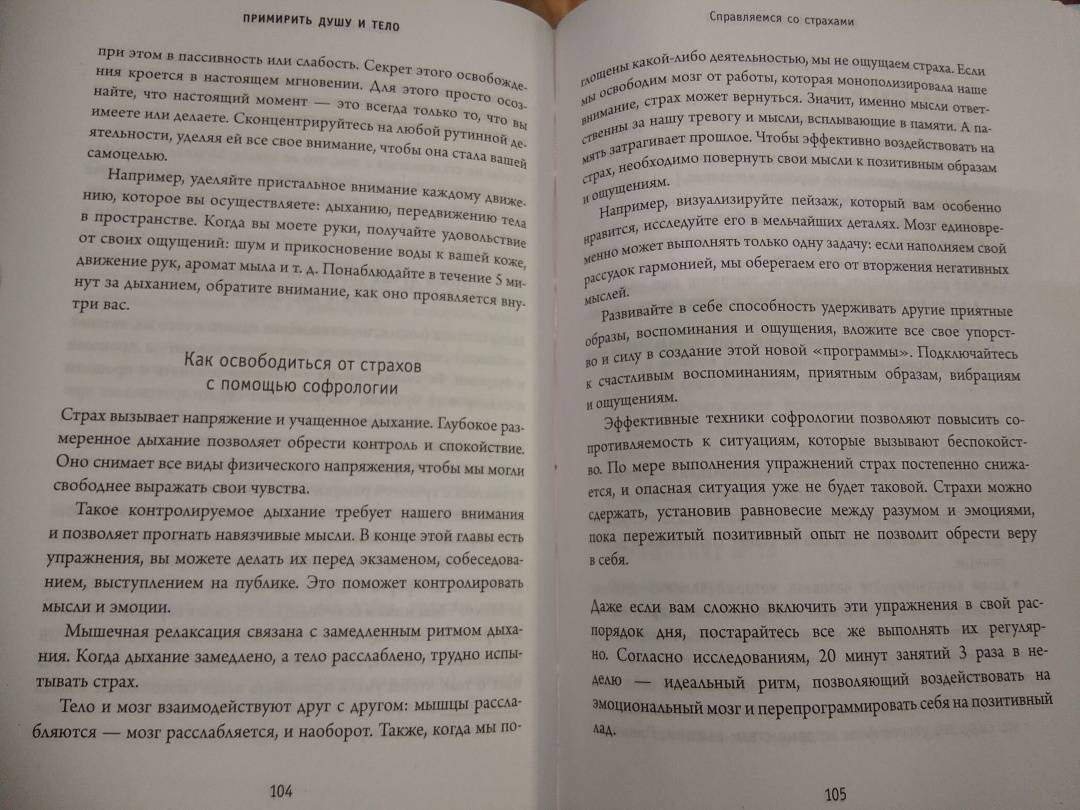 ПРИМИРИТЬ ДУШУ И ТЕЛО

при этом в пассивность или слабость. Секрет этого освобождения кроется в настоящем мгновении. Для этого просто осознайте, что настоящий момент — это всегда только то, что вы имеете или делаете. Сконцентрируйтесь на любой рутинной деятельности, уделяя ей все свое внимание, чтобы она стала вашей самоцелью.

Например, уделяйте пристальное внимание каждому движению, которое вы осуществляете: дыханию, передвижению тела в пространстве. Когда вы моете руки, получайте удовольствие от своих ощущений: шум и прикосновение воды к вашей коже, движение рук, аромат мыла и т. д. Понаблюдайте в течение 5 минут за дыханием, обратите внимание, как оно проявляется внутри вас.

Как освободиться от страхов с помощью софрологии

Страх вызывает напряжение и учащенное дыхание. Глубокое размеренное дыхание позволяет обрести контроль и спокойствие. Оно снимает все виды физического напряжения, чтобы мы могли свободнее выражать свои чувства.

Такое контролируемое дыхание требует нашего внимания и позволяет прогнать навязчивые мысли. В конце этой главы есть упражнения, вы можете делать их перед экзаменом, собеседованием, выступлением на публике. Это поможет контролировать мысли и эмоции.

Мышечная релаксация связана с замедленным ритмом дыхания. Когда дыхание замедлено, а тело расслаблено, трудно испытывать страх.

Тело и мозг взаимодействуют друг с другом: мышцы расслабляются — мозг расслабляется, и наоборот. Также, когда мы по-

104

Справляемся со страхами

глощены какой-либо деятельностью, мы не ощущаем страха. Если мы освободим мозг от работы, которая монополизировала наше внимание, страх может вернуться. Значит, именно мысли ответственны за нашу тревогу и мысли, всплывающие в памяти. А память затрагивает прошлое. Чтобы эффективно воздействовать на страх, необходимо повернуть свои мысли к позитивным образам и ощущениям.

Например, визуализируйте пейзаж, который вам особенно нравится, исследуйте его в мельчайших деталях. Мозг единовременно может выполнять только одну задачу: если наполняем свой рассудок гармонией, мы оберегаем его от вторжения негативных мыслей.

Развивайте в себе способность удерживать другие приятные образы, воспоминания и ощущения, вложите все свое упорство и силу в создание этой новой «программы». Подключайтесь к счастливым воспоминаниям, приятным образам, вибрациям и ощущениям.

Эффективные техники софрологии позволяют повысить сопротивляемость к ситуациям, которые вызывают беспокойство. По мере выполнения упражнений страх постепенно снижается, и опасная ситуация уже не будет таковой. Страхи можно сдержать, установив равновесие между разумом и эмоциями, пока пережитый позитивный опыт не позволит обрести веру в себя.

Даже если вам сложно включить эти упражнения в свой распорядок дня, постарайтесь все же выполнять их регулярно. Согласно исследованиям, 20 минут занятий 3 раза в неделю — идеальный ритм, позволяющий воздействовать на эмоциональный мозг и перепрограммировать себя на позитивный лад.

105